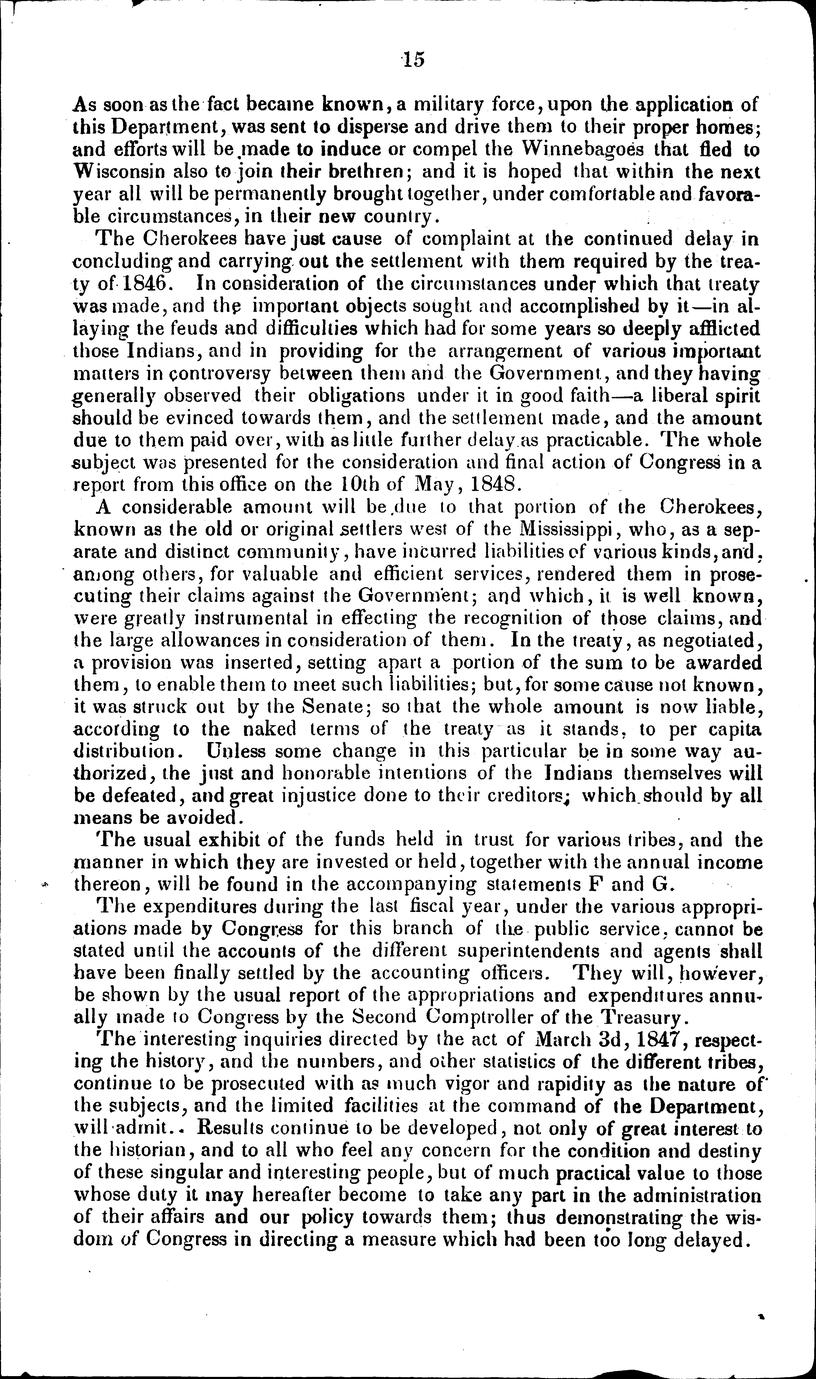 15

As soon as the fact became known, a military force, upon the application of this Department, was sent to disperse and drive them to their proper homes; and efforts will be made to induce or compel the Winnebagoes that fled to Wisconsin also to join their brethren; and it is hoped that within the next year all will be permanently brought together, under comfortable and favorable circumstances, in their new country.

The Cherokees have just cause of complaint at the continued delay in concluding and carrying out the settlement with them required by the treaty of 1846. In consideration of the circumstances under which that treaty was made, and the important objects sought and accomplished by it—in allaying the feuds and difficulties which had for some years so deeply afflicted those Indians, and in providing for the arrangement of various important matters in controversy between them and the Government, and they having generally observed their obligations under it in good faith—a liberal spirit should be evinced towards them, and the settlement made, and the amount due to them paid over, with as little further delay as practicable. The whole subject was presented for the consideration and final action of Congress in a report from this office on the 10th of May, 1848.

A considerable amount will be due to that portion of the Cherokees, known as the old or original settlers west of the Mississippi, who, as a separate and distinct community, have incurred liabilities of various kinds, and, among others, for valuable and efficient services, rendered them in prosecuting their claims against the Government; and which, it is well known, were greatly instrumental in effecting the recognition of those claims, and the large allowances in consideration of them. In the treaty, as negotiated, a provision was inserted, setting apart a portion of the sum to be awarded them, to enable them to meet such liabilities; but, for some cause not known, it was struck out by the Senate; so that the whole amount is now liable, according to the naked terms of the treaty as it stands, to per capita distribution. Unless some change in this particular be in some way authorized, the just and honorable intentions of the Indians themselves will be defeated, and great injustice done to their creditors; which should by all means be avoided.

The usual exhibit of the funds held in trust for various tribes, and the manner in which they are invested or held, together with the annual income thereon, will be found in the accompanying statements F and G.

The expenditures during the last fiscal year, under the various appropriations made by Congress for this branch of the public service, cannot be stated until the accounts of the different superintendents and agents shall have been finally settled by the accounting officers. They will, however, be shown by the usual report of the appropriations and expenditures annually made to Congress by the Second Comptroller of the Treasury.

The interesting inquiries directed by the act of March 3d, 1847, respecting the history, and the numbers, and other statistics of the different tribes, continue to be prosecuted with as much vigor and rapidity as the nature of the subjects, and the limited facilities at the command of the Department, will admit.. Results continue to be developed, not only of great interest to the historian, and to all who feel any concern for the condition and destiny of these singular and interesting people, but of much practical value to those whose duty it may hereafter become to take any part in the administration of their affairs and our policy towards them; thus demonstrating the wisdom of Congress in directing a measure which had been too long delayed.